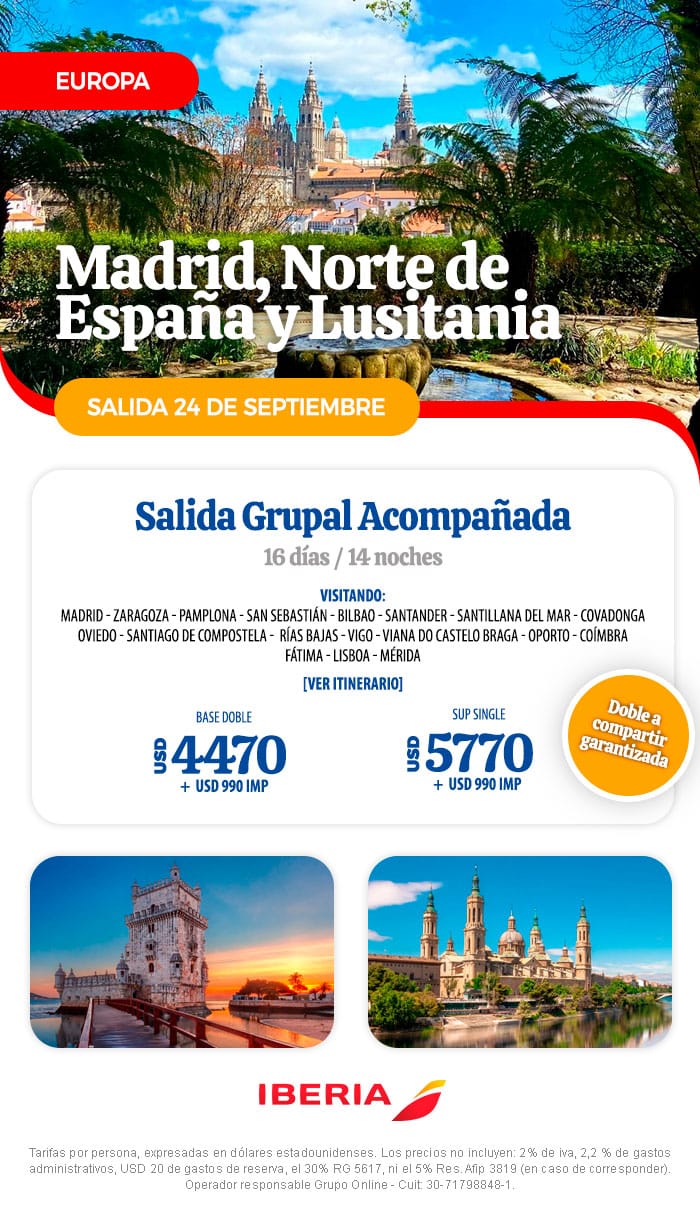 EUROPA

Madrid, Norte de España y Lusitania

SALIDA 24 DE SEPTIEMBRE

Salida Grupal Acompañada
16 días / 14 noches

VISITANDO:
MADRID - ZARAGOZA - PAMPLONA - SAN SEBASTIÁN - BILBAO - SANTANDER - SANTILLANA DEL MAR - COVADONGA OVIEDO - SANTIAGO DE COMPOSTELA - RÍAS BAJAS - VIGO - VIANA DO CASTELO BRAGA - OPORTO - COÍMBRA FÁTIMA - LISBOA - MÉRIDA

[VER ITINERARIO]

BASE DOBLE
USD 4470
+ USD 990 IMP

SUP SINGLE
USD 5770
+ USD 990 IMP

Doble a compartir garantizada

IBERIA

Tarifas por persona, expresadas en dólares estadounidenses. Los precios no incluyen: 2% de iva, 2,2 % de gastos administrativos, USD 20 de gastos de reserva, el 30% RG 5617, ni el 5% Res. Afip 3819 (en caso de corresponder). Operador responsable Grupo Online - Cuit: 30-71798848-1.